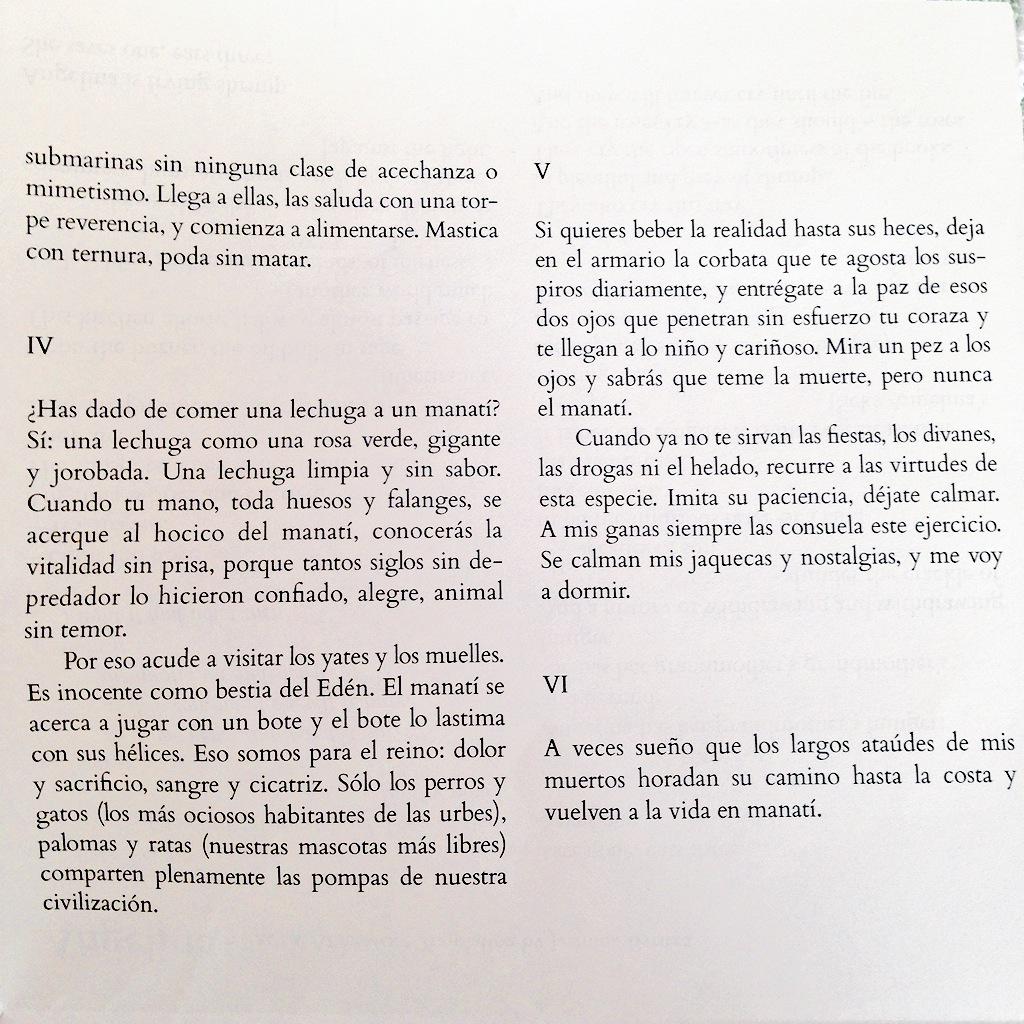 submarinas sin ninguna clase de acechanza o mimetismo. Llega a ellas, las saluda con una torpe reverencia, y comienza a alimentarse. Mastica con ternura, poda sin matar.

IV

¿Has dado de comer una lechuga a un manatí? Sí: una lechuga como una rosa verde, gigante y jorobada. Una lechuga limpia y sin sabor. Cuando tu mano, toda huesos y falanges, se acerque al hocico del manatí, conocerás la vitalidad sin prisa, porque tantos siglos sin depredador lo hicieron confiado, alegre, animal sin temor.

Por eso acude a visitar los yates y los muelles. Es inocente como bestia del Edén. El manatí se acerca a jugar con un bote y el bote lo lastima con sus hélices. Eso somos para el reino: dolor y sacrificio, sangre y cicatriz. Sólo los perros y gatos (los más ociosos habitantes de las urbes), palomas y ratas (nuestras mascotas más libres) comparten plenamente las pompas de nuestra civilización.

V

Si quieres beber la realidad hasta sus heces, deja en el armario la corbata que te agosta los suspiros diariamente, y entrégate a la paz de esos dos ojos que penetran sin esfuerzo tu coraza y te llegan a lo niño y cariñoso. Mira un pez a los ojos y sabrás que teme la muerte, pero nunca el manatí.

Cuando ya no te sirvan las fiestas, los divanes, las drogas ni el helado, recurre a las virtudes de esta especie. Imita su paciencia, déjate calmar. A mis ganas siempre las consuela este ejercicio. Se calman mis jaquecas y nostalgias, y me voy a dormir.

VI

A veces sueño que los largos ataúdes de mis muertos horadan su camino hasta la costa y vuelven a la vida en manatí.